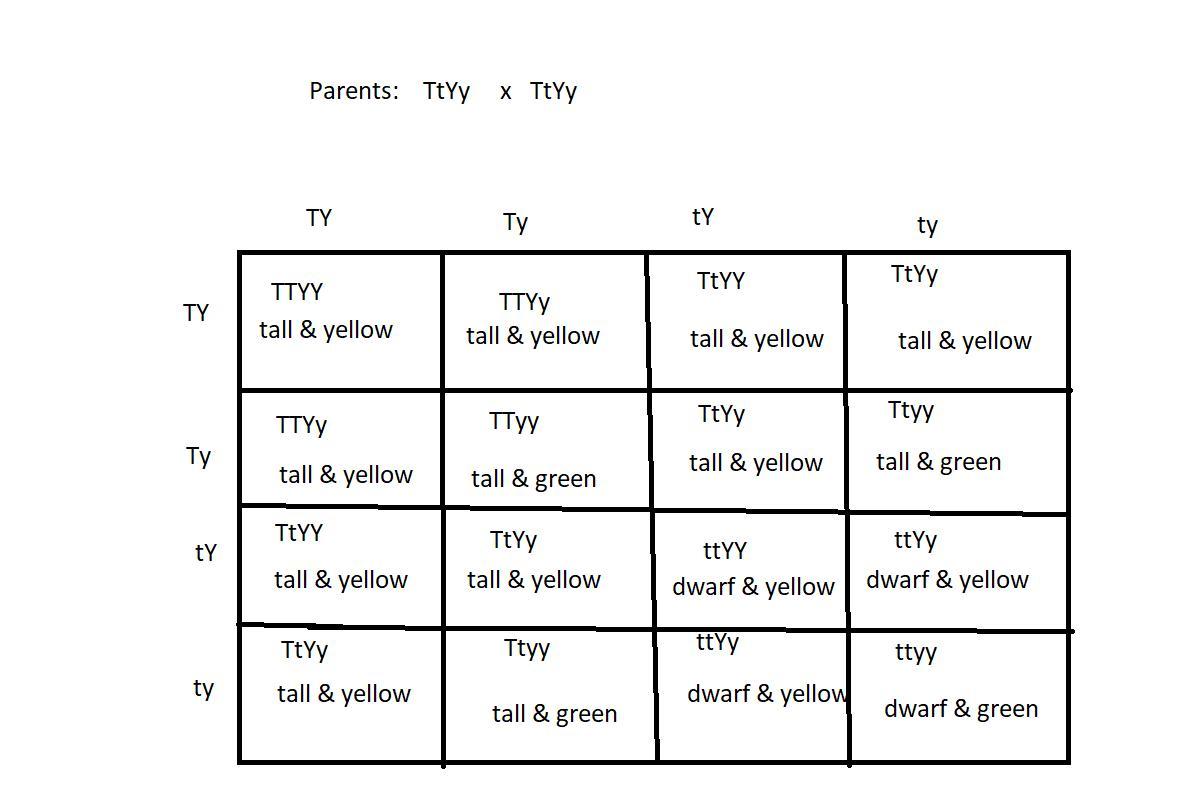 Parents: TtYy x TtYy

| | TY | Ty | tY | ty |
|---|---|---|---|---|
| TY | TTYY tall & yellow | TTYy tall & yellow | TtYY tall & yellow | TtYy tall & yellow |
| Ty | TTYy tall & yellow | TTyy tall & green | TtYy tall & yellow | Ttyy tall & green |
| tY | TtYY tall & yellow | TtYy tall & yellow | ttYY dwarf & yellow | ttYy dwarf & yellow |
| ty | TtYy tall & yellow | Ttyy tall & green | ttYy dwarf & yellow | ttyy dwarf & green |